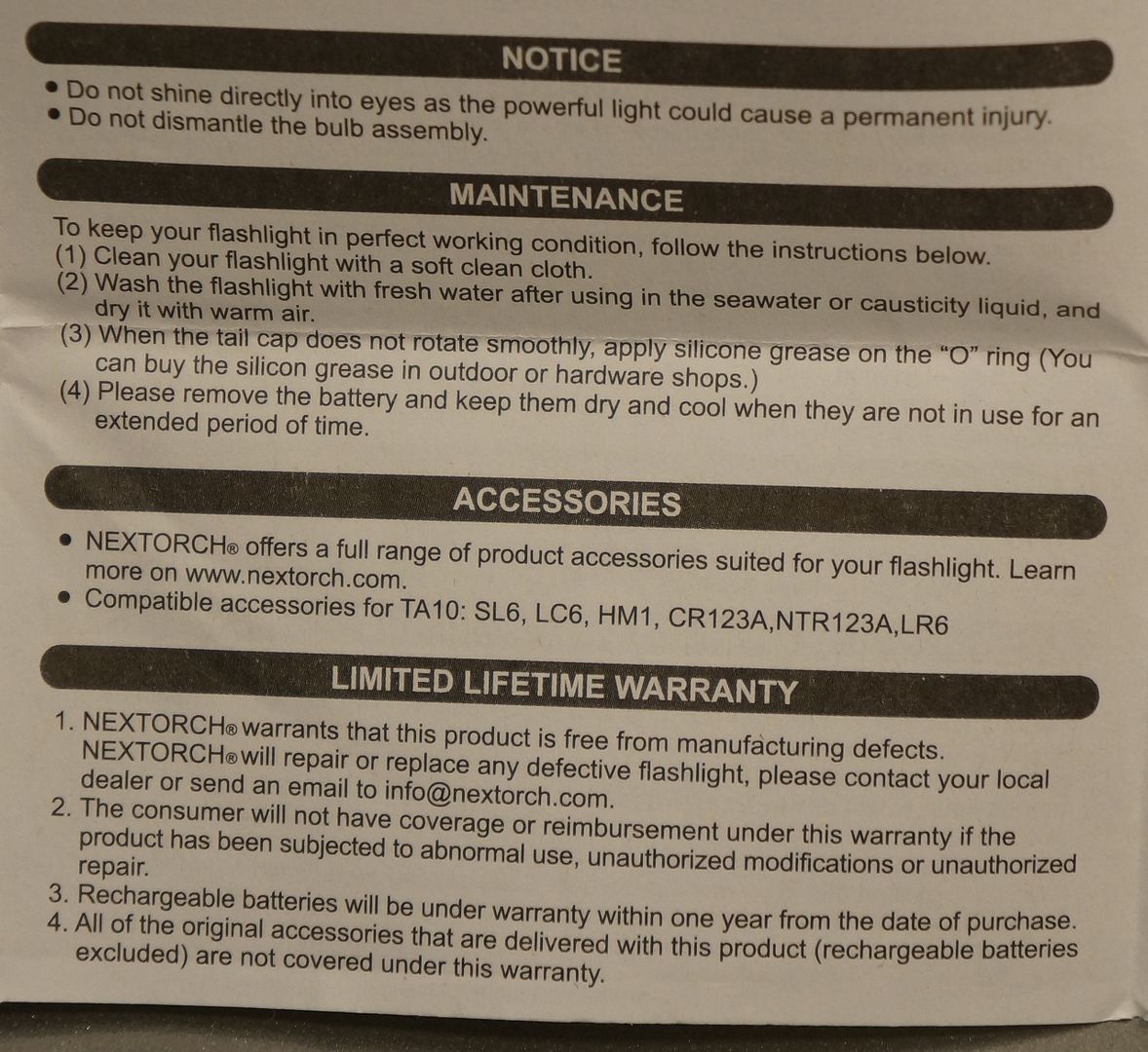 NOTICE

• Do not shine directly into eyes as the powerful light could cause a permanent injury.
• Do not dismantle the bulb assembly.

MAINTENANCE

To keep your flashlight in perfect working condition, follow the instructions below.
(1) Clean your flashlight with a soft clean cloth.
(2) Wash the flashlight with fresh water after using in the seawater or causticity liquid, and dry it with warm air.
(3) When the tail cap does not rotate smoothly, apply silicone grease on the "O" ring (You can buy the silicon grease in outdoor or hardware shops.)
(4) Please remove the battery and keep them dry and cool when they are not in use for an extended period of time.

ACCESSORIES

• NEXTORCH® offers a full range of product accessories suited for your flashlight. Learn more on www.nextorch.com.
• Compatible accessories for TA10: SL6, LC6, HM1, CR123A,NTR123A,LR6

LIMITED LIFETIME WARRANTY

1. NEXTORCH® warrants that this product is free from manufacturing defects. NEXTORCH® will repair or replace any defective flashlight, please contact your local dealer or send an email to info@nextorch.com.
2. The consumer will not have coverage or reimbursement under this warranty if the product has been subjected to abnormal use, unauthorized modifications or unauthorized repair.
3. Rechargeable batteries will be under warranty within one year from the date of purchase.
4. All of the original accessories that are delivered with this product (rechargeable batteries excluded) are not covered under this warranty.